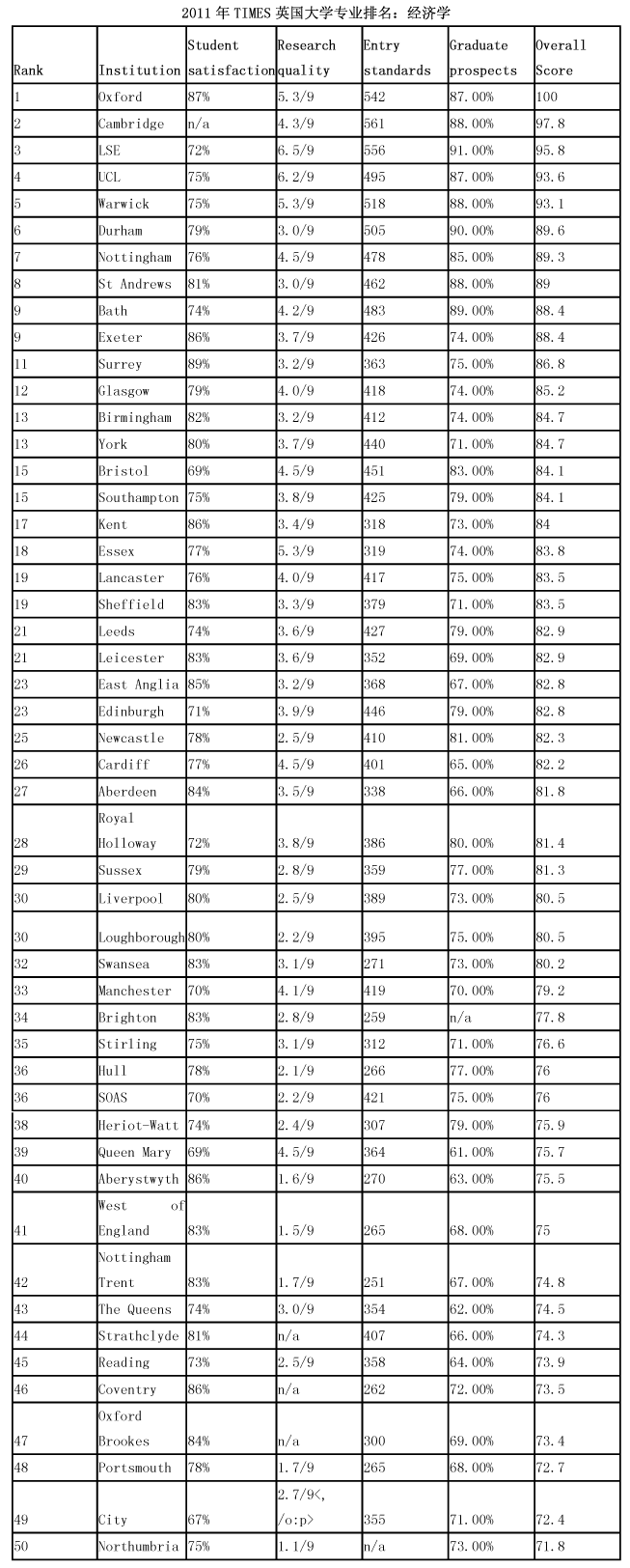 2011 年 TIMES 英国大学专业排名：经济学

| Rank | Institution | Student satisfaction | Research quality | Entry standards | Graduate prospects | Overall Score |
|---|---|---|---|---|---|---|
| 1 | Oxford | 87% | 5.3/9 | 542 | 87.00% | 100 |
| 2 | Cambridge | n/a | 4.3/9 | 561 | 88.00% | 97.8 |
| 3 | LSE | 72% | 6.5/9 | 556 | 91.00% | 95.8 |
| 4 | UCL | 75% | 6.2/9 | 495 | 87.00% | 93.6 |
| 5 | Warwick | 75% | 5.3/9 | 518 | 88.00% | 93.1 |
| 6 | Durham | 79% | 3.0/9 | 505 | 90.00% | 89.6 |
| 7 | Nottingham | 76% | 4.5/9 | 478 | 85.00% | 89.3 |
| 8 | St Andrews | 81% | 3.0/9 | 462 | 88.00% | 89 |
| 9 | Bath | 74% | 4.2/9 | 483 | 89.00% | 88.4 |
| 9 | Exeter | 86% | 3.7/9 | 426 | 74.00% | 88.4 |
| 11 | Surrey | 89% | 3.2/9 | 363 | 75.00% | 86.8 |
| 12 | Glasgow | 79% | 4.0/9 | 418 | 74.00% | 85.2 |
| 13 | Birmingham | 82% | 3.2/9 | 412 | 74.00% | 84.7 |
| 13 | York | 80% | 3.7/9 | 440 | 71.00% | 84.7 |
| 15 | Bristol | 69% | 4.5/9 | 451 | 83.00% | 84.1 |
| 15 | Southampton | 75% | 3.8/9 | 425 | 79.00% | 84.1 |
| 17 | Kent | 86% | 3.4/9 | 318 | 73.00% | 84 |
| 18 | Essex | 77% | 5.3/9 | 319 | 74.00% | 83.8 |
| 19 | Lancaster | 76% | 4.0/9 | 417 | 75.00% | 83.5 |
| 19 | Sheffield | 83% | 3.3/9 | 379 | 71.00% | 83.5 |
| 21 | Leeds | 74% | 3.6/9 | 427 | 79.00% | 82.9 |
| 21 | Leicester | 83% | 3.6/9 | 352 | 69.00% | 82.9 |
| 23 | East Anglia | 85% | 3.2/9 | 368 | 67.00% | 82.8 |
| 23 | Edinburgh | 71% | 3.9/9 | 446 | 79.00% | 82.8 |
| 25 | Newcastle | 78% | 2.5/9 | 410 | 81.00% | 82.3 |
| 26 | Cardiff | 77% | 4.5/9 | 401 | 65.00% | 82.2 |
| 27 | Aberdeen | 84% | 3.5/9 | 338 | 66.00% | 81.8 |
| 28 | Royal Holloway | 72% | 3.8/9 | 386 | 80.00% | 81.4 |
| 29 | Sussex | 79% | 2.8/9 | 359 | 77.00% | 81.3 |
| 30 | Liverpool | 80% | 2.5/9 | 389 | 73.00% | 80.5 |
| 30 | Loughborough | 80% | 2.2/9 | 395 | 75.00% | 80.5 |
| 32 | Swansea | 83% | 3.1/9 | 271 | 73.00% | 80.2 |
| 33 | Manchester | 70% | 4.1/9 | 419 | 70.00% | 79.2 |
| 34 | Brighton | 83% | 2.8/9 | 259 | n/a | 77.8 |
| 35 | Stirling | 75% | 3.1/9 | 312 | 71.00% | 76.6 |
| 36 | Hull | 78% | 2.1/9 | 266 | 77.00% | 76 |
| 36 | SOAS | 70% | 2.2/9 | 421 | 75.00% | 76 |
| 38 | Heriot-Watt | 74% | 2.4/9 | 307 | 79.00% | 75.9 |
| 39 | Queen Mary | 69% | 4.5/9 | 364 | 61.00% | 75.7 |
| 40 | Aberystwyth | 86% | 1.6/9 | 270 | 63.00% | 75.5 |
| 41 | West of England | 83% | 1.5/9 | 265 | 68.00% | 75 |
| 42 | Nottingham Trent | 83% | 1.7/9 | 251 | 67.00% | 74.8 |
| 43 | The Queens | 74% | 3.0/9 | 354 | 62.00% | 74.5 |
| 44 | Strathclyde | 81% | n/a | 407 | 66.00% | 74.3 |
| 45 | Reading | 73% | 2.5/9 | 358 | 64.00% | 73.9 |
| 46 | Coventry | 86% | n/a | 262 | 72.00% | 73.5 |
| 47 | Oxford Brookes | 84% | n/a | 300 | 69.00% | 73.4 |
| 48 | Portsmouth | 78% | 1.7/9 | 265 | 68.00% | 72.7 |
| 49 | City | 67% | 2.7/9<, /o:p> | 355 | 71.00% | 72.4 |
| 50 | Northumbria | 75% | 1.1/9 | n/a | 73.00% | 71.8 |